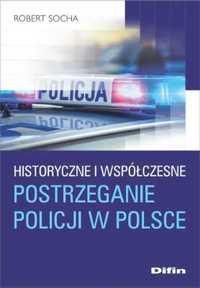 ROBERT SOCHA

POLICJA

HISTORYCZNE I WSPÓŁCZESNE
POSTRZEGANIE
POLICJI W POLSCE

Difin